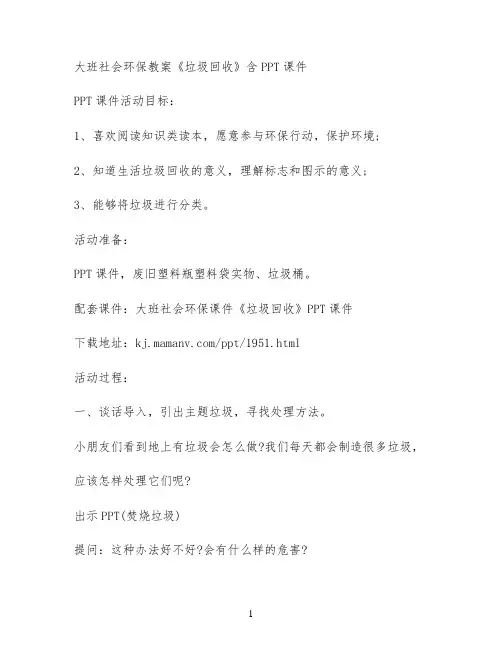 大班社会环保教案《垃圾回收》含PPT课件

PPT课件活动目标：

1、喜欢阅读知识类读本，愿意参与环保行动，保护环境；

2、知道生活垃圾回收的意义，理解标志和图示的意义；

3、能够将垃圾进行分类。

活动准备：

PPT课件，废旧塑料瓶塑料袋实物、垃圾桶。

配套课件：大班社会环保课件《垃圾回收》PPT课件

下载地址：kj.mamanv.com/ppt/1951.html

活动过程：

一、谈话导入，引出主题垃圾，寻找处理方法。

小朋友们看到地上有垃圾会怎么做?我们每天都会制造很多垃圾，应该怎样处理它们呢?

出示PPT(焚烧垃圾)

提问：这种办法好不好?会有什么样的危害?

1